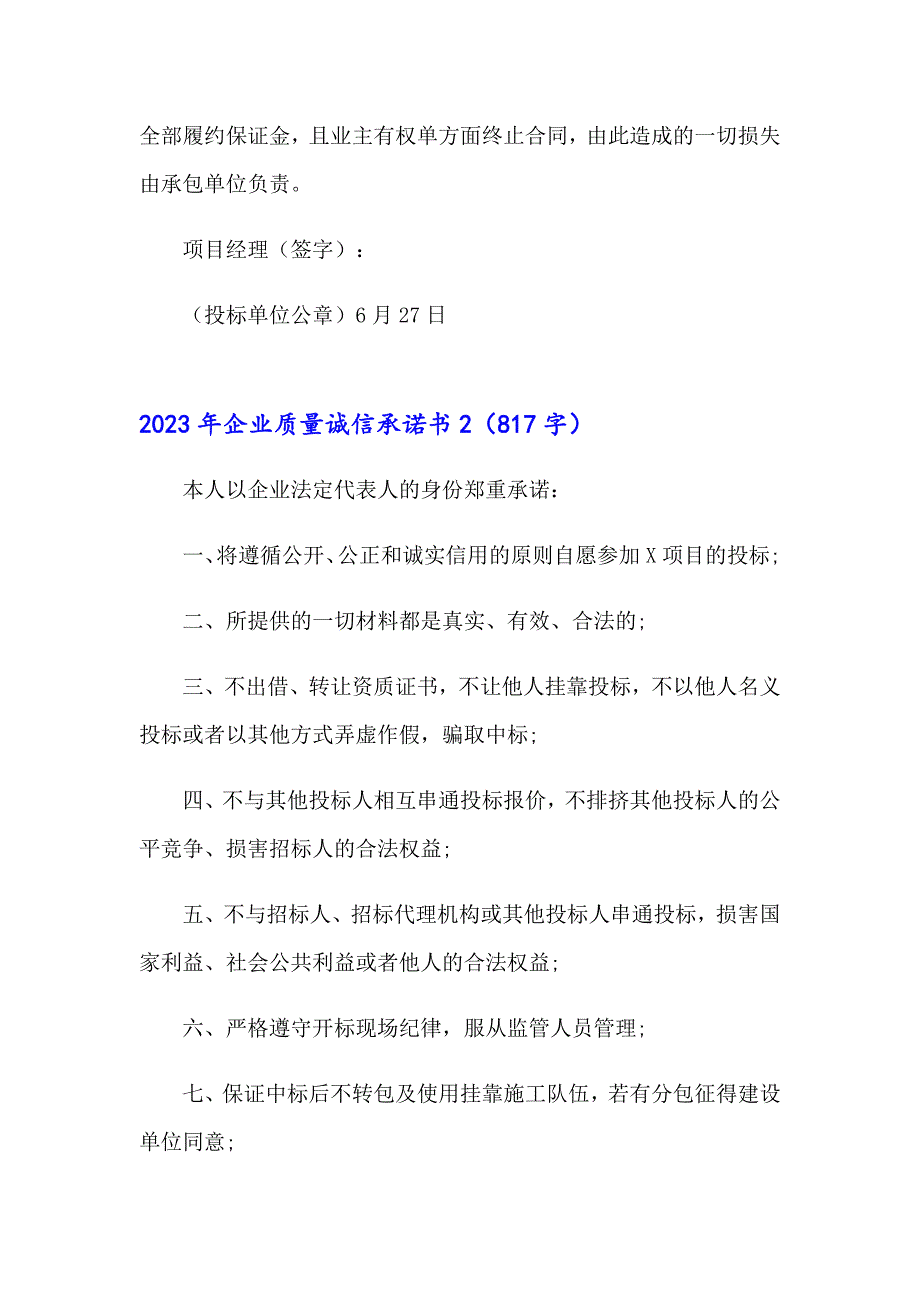 全部履约保证金，且业主有权单方面终止合同，由此造成的一切损失由承包单位负责。

项目经理（签字）：

（投标单位公章）6月27日

2023年企业质量诚信承诺书2（817字）

本人以企业法定代表人的身份郑重承诺：

一、将遵循公开、公正和诚实信用的原则自愿参加X项目的投标;

二、所提供的一切材料都是真实、有效、合法的;

三、不出借、转让资质证书，不让他人挂靠投标，不以他人名义投标或者以其他方式弄虚作假，骗取中标;

四、不与其他投标人相互串通投标报价，不排挤其他投标人的公平竞争、损害招标人的合法权益;

五、不与招标人、招标代理机构或其他投标人串通投标，损害国家利益、社会公共利益或者他人的合法权益;

六、严格遵守开标现场纪律，服从监管人员管理;

七、保证中标后不转包及使用挂靠施工队伍，若有分包征得建设单位同意;